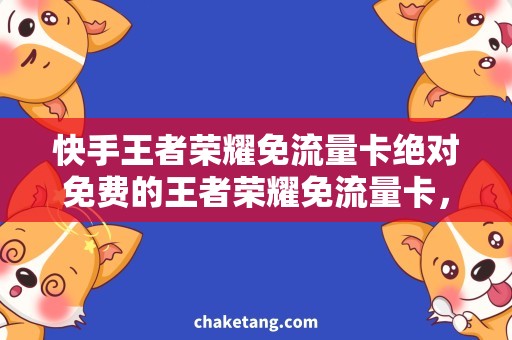 快手王者荣耀免流量卡绝对免费的王者荣耀免流量卡，

chaketang.com